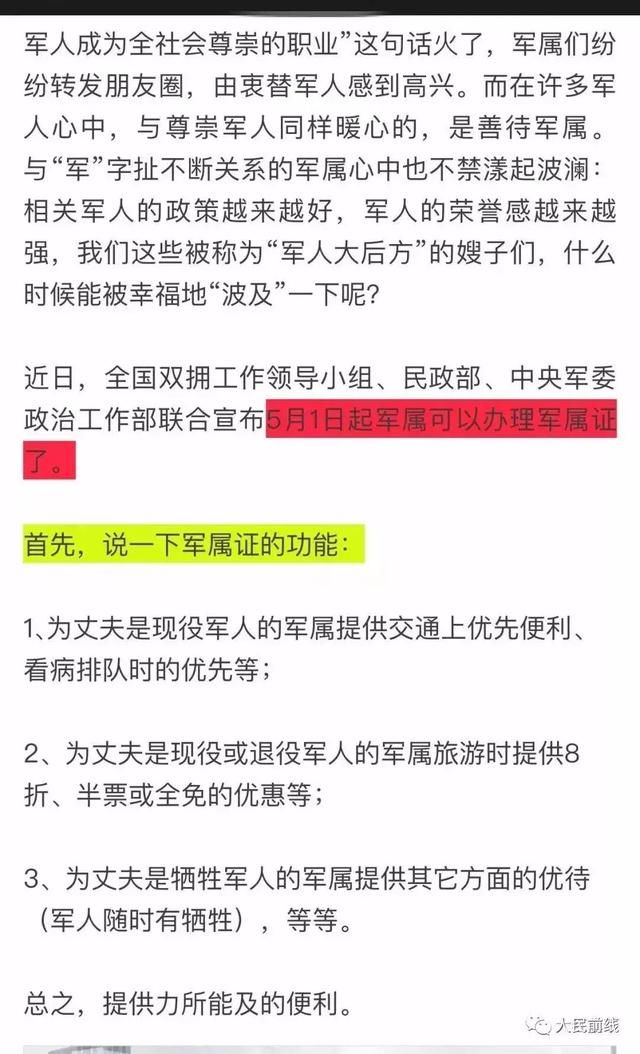 军人成为全社会尊崇的职业”这句话火了，军属们纷纷转发朋友圈，由衷替军人感到高兴。而在许多军人心中，与尊崇军人同样暖心的，是善待军属。与“军”字扯不断关系的军属心中也不禁漾起波澜：相关军人的政策越来越好，军人的荣誉感越来越强，我们这些被称为“军人大后方”的嫂子们，什么时候能被幸福地“波及”一下呢？

近日，全国双拥工作领导小组、民政部、中央军委政治工作部联合宣布5月1日起军属可以办理军属证了。

首先，说一下军属证的功能：

1、为丈夫是现役军人的军属提供交通上优先便利、看病排队时的优先等；

2、为丈夫是现役或退役军人的军属旅游时提供8折、半票或全免的优惠等；

3、为丈夫是牺牲军人的军属提供其它方面的优待（军人随时有牺牲），等等。

总之，提供力所能及的便利。

大民前线